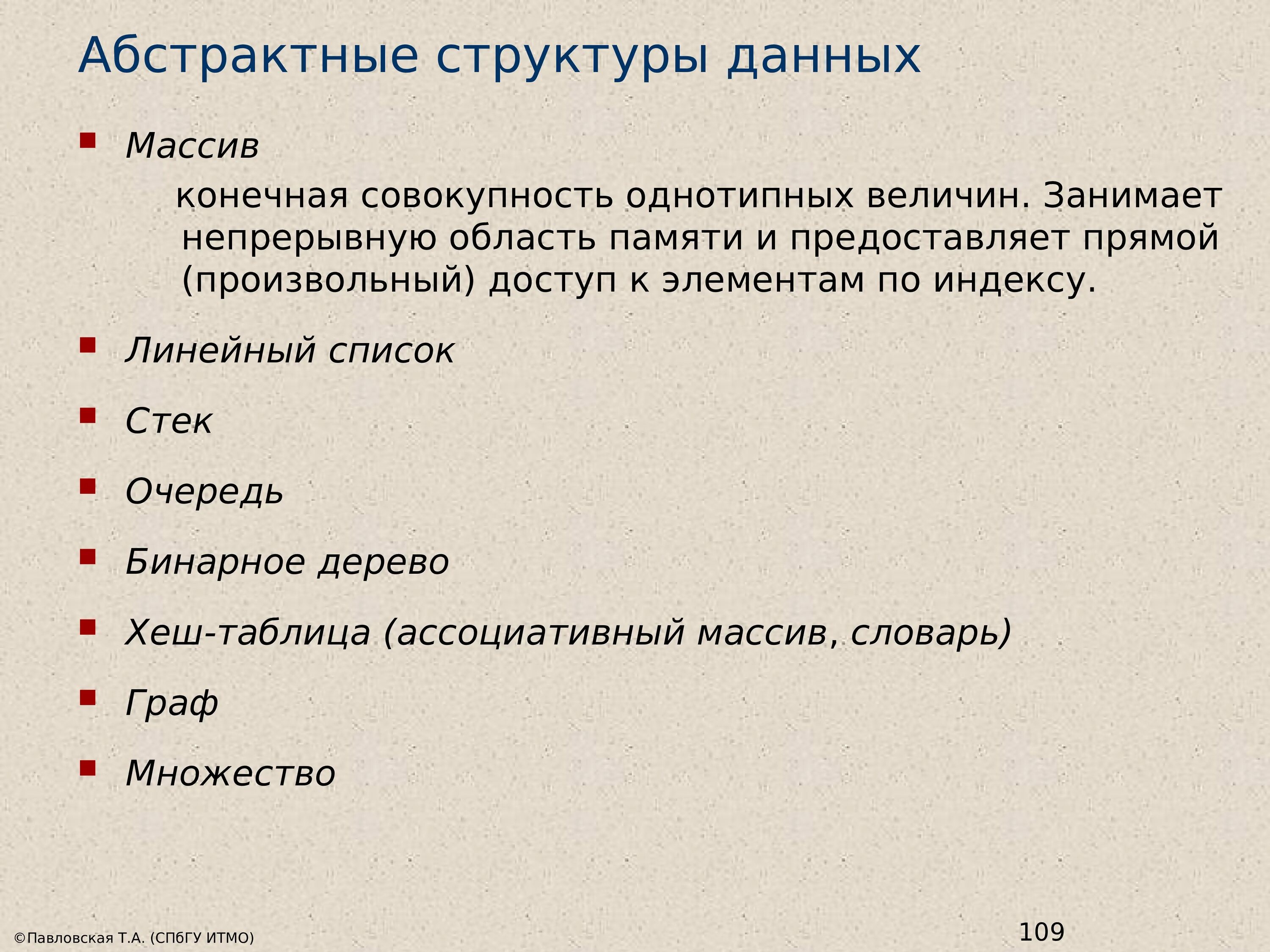 Абстрактные структуры данных

Массив

конечная совокупность однотипных величин. Занимает непрерывную область памяти и предоставляет прямой (произвольный) доступ к элементам по индексу.

Линейный список

Стек

Очередь

Бинарное дерево

Хеш-таблица (ассоциативный массив, словарь)

Граф

Множество

©Павловская Т.А. (СПбГУ ИТМО)

109